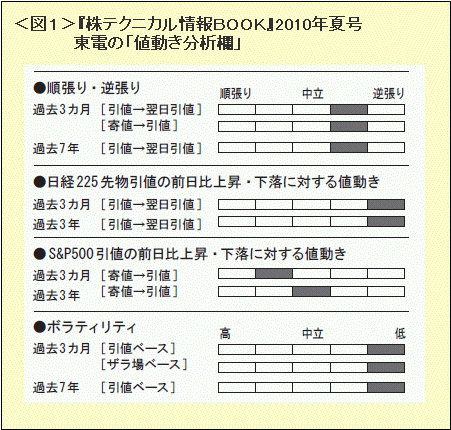 ＜図１＞『株テクニカル情報BOOK』2010年夏号
東電の「値動き分析欄」

●順張り・逆張り
順張り　中立　逆張り
過去３カ月 ［引値→翌日引値］
［寄値→引値］
過去７年 ［引値→翌日引値］

●日経225先物引値の前日比上昇・下落に対する値動き
過去３カ月 ［引値→翌日引値］
過去３年 ［引値→翌日引値］

●S&P500引値の前日比上昇・下落に対する値動き
過去３カ月 ［寄値→引値］
過去３年 ［寄値→引値］

●ボラティリティ
高　中立　低
過去３カ月 ［引値ベース］
［ザラ場ベース］
過去７年 ［引値ベース］